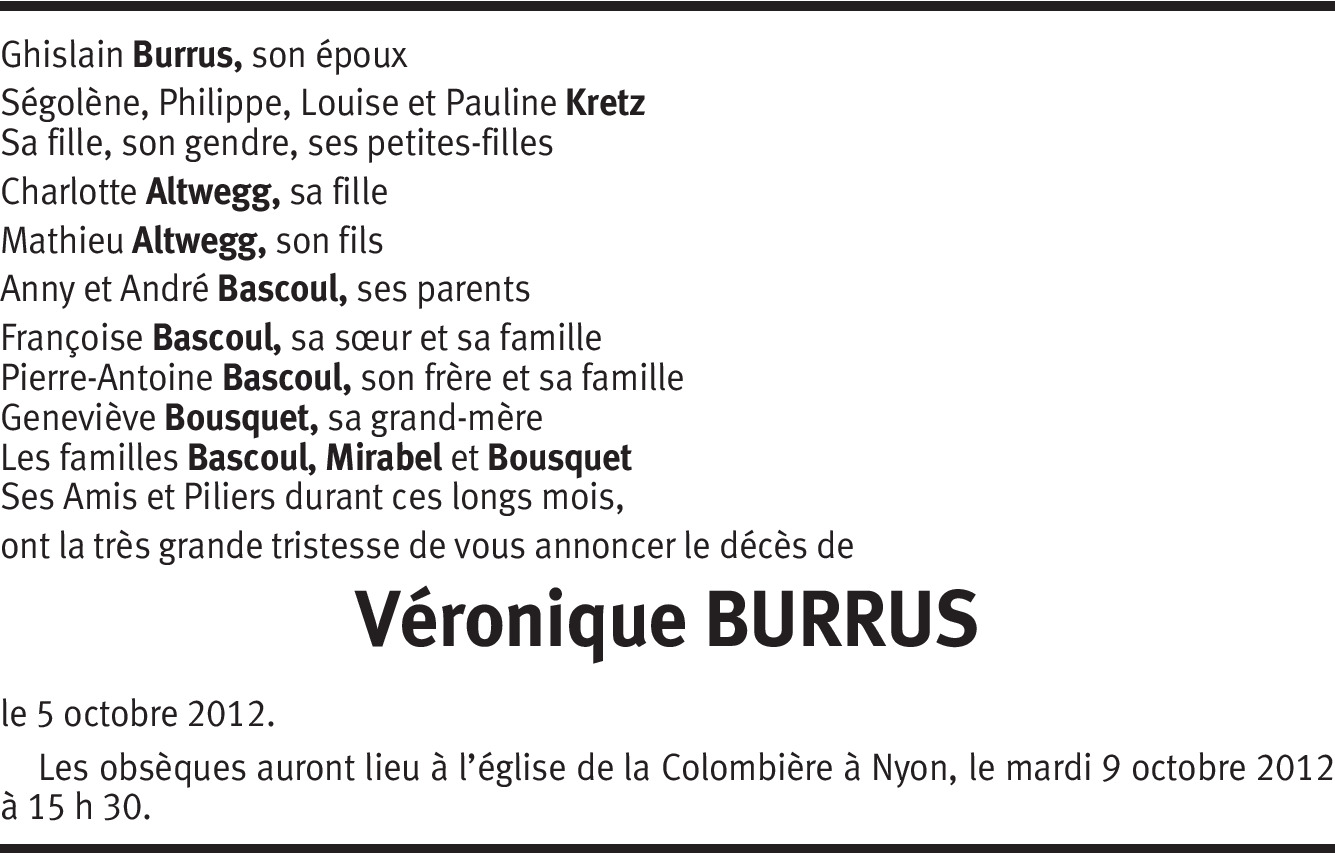 Ghislain Burrus, son époux

Ségolène, Philippe, Louise et Pauline Kretz
Sa fille, son gendre, ses petites-filles

Charlotte Altwegg, sa fille

Mathieu Altwegg, son fils

Anny et André Bascoul, ses parents

Françoise Bascoul, sa sœur et sa famille
Pierre-Antoine Bascoul, son frère et sa famille
Geneviève Bousquet, sa grand-mère
Les familles Bascoul, Mirabel et Bousquet
Ses Amis et Piliers durant ces longs mois,

ont la très grande tristesse de vous annoncer le décès de

Véronique BURRUS

le 5 octobre 2012.

Les obsèques auront lieu à l'église de la Colombière à Nyon, le mardi 9 octobre 2012 à 15 h 30.